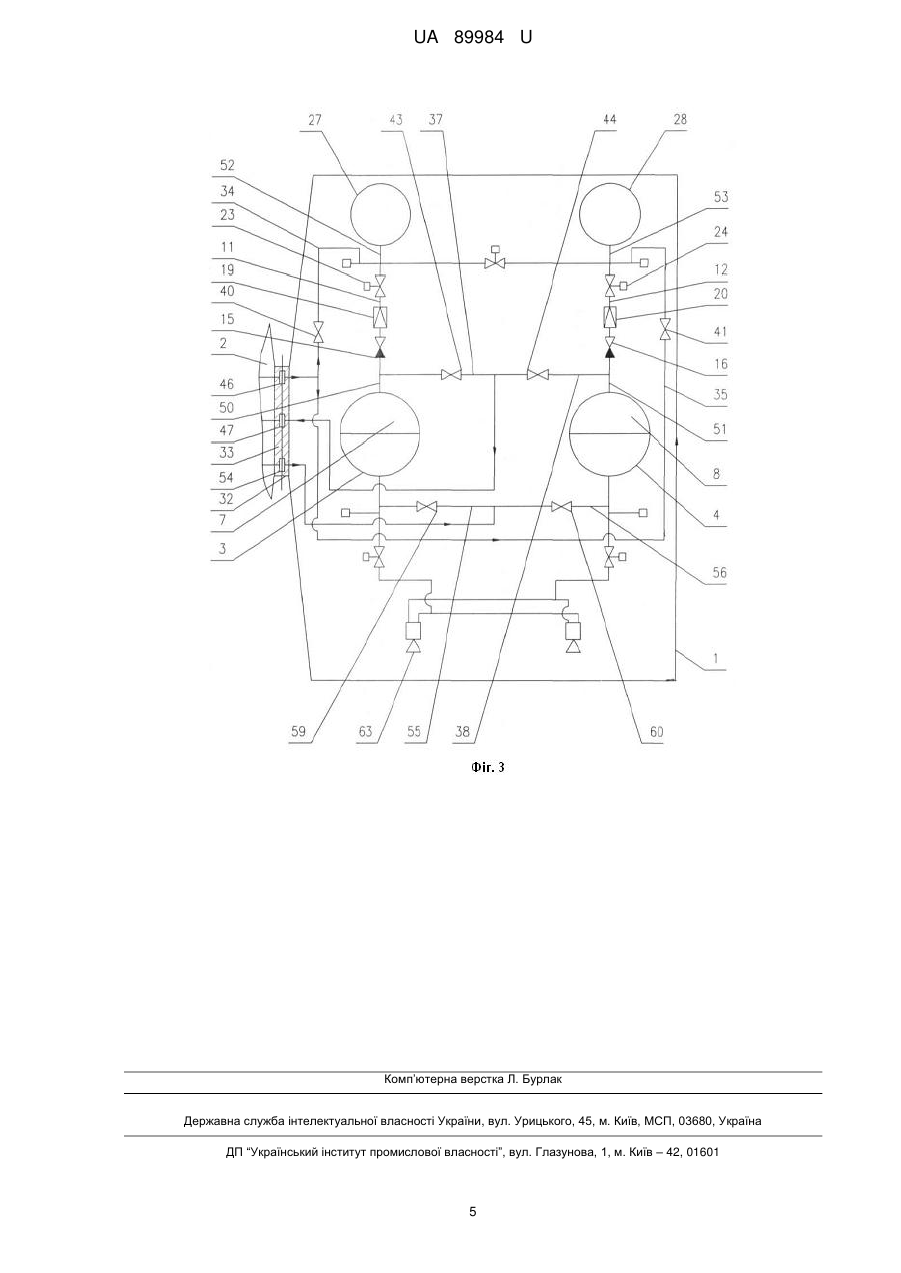 UA 89984 U

27 43 37 44 28

52
34
23
11
19
40
15
2
46
50
47
33
54
32
7
3

53
24
12
20
41
16
35
51
8
4
56
1

59 63 55 38 60

Фіг. 3

Комп'ютерна верстка Л. Бурлак

Державна служба інтелектуальної власності України, вул. Урицького, 45, м. Київ, МСП, 03680, Україна

ДП "Український інститут промислової власності", вул. Глазунова, 1, м. Київ – 42, 01601

5